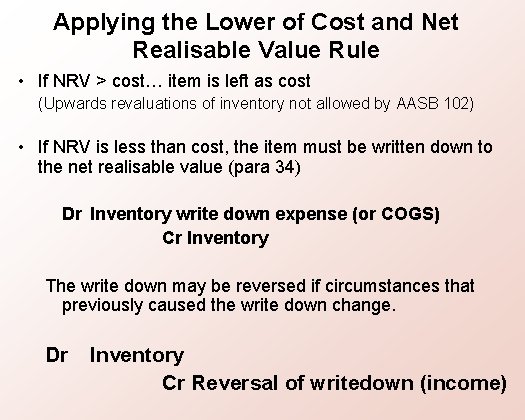 Applying the Lower of Cost and Net Realisable Value Rule

• If NRV > cost… item is left as cost
(Upwards revaluations of inventory not allowed by AASB 102)

• If NRV is less than cost, the item must be written down to the net realisable value (para 34)

Dr Inventory write down expense (or COGS)
Cr Inventory

The write down may be reversed if circumstances that previously caused the write down change.

Dr Inventory
Cr Reversal of writedown (income)